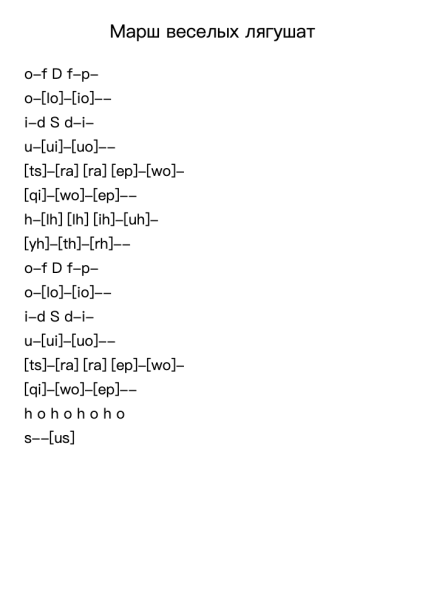 Марш веселых лягушат

o–f D f–p–
o–[lo]–[io]––
i–d S d–i–
u–[ui]–[uo]––
[ts]–[ra] [ra] [ep]–[wo]–
[qi]–[wo]–[ep]––
h–[lh] [lh] [ih]–[uh]–
[yh]–[th]–[rh]––
o–f D f–p–
o–[lo]–[io]––
i–d S d–i–
u–[ui]–[uo]––
[ts]–[ra] [ra] [ep]–[wo]–
[qi]–[wo]–[ep]––
h o h o h o h o
s––[us]